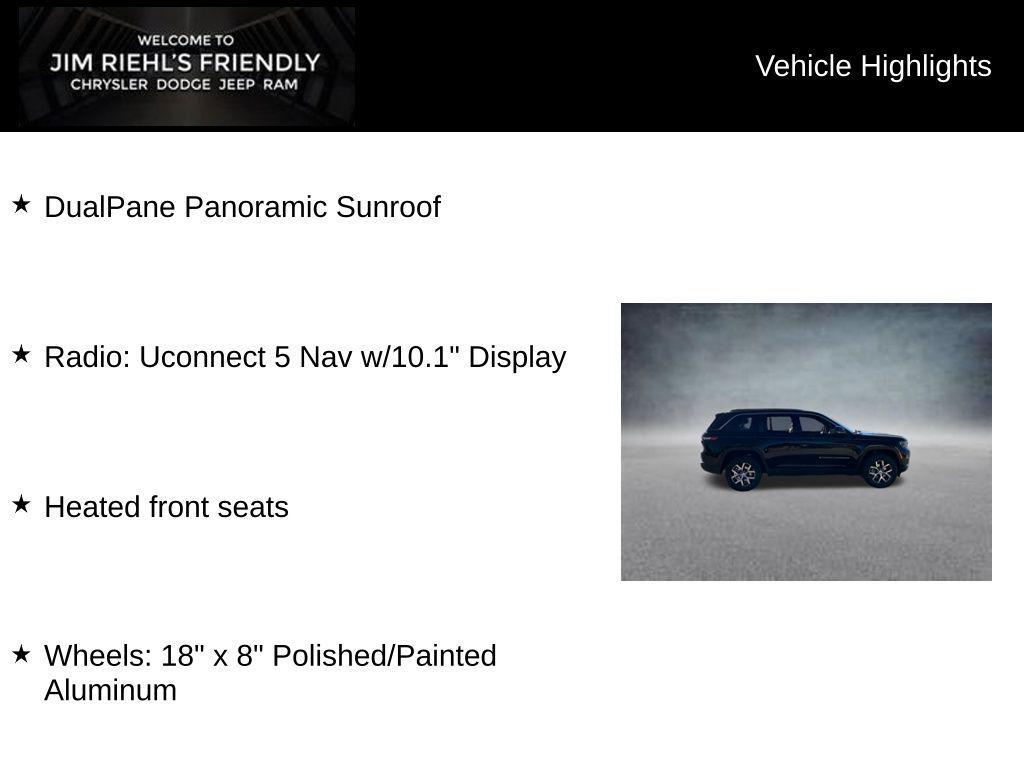 WELCOME TO
JIM RIEHL'S FRIENDLY
CHRYSLER DODGE JEEP RAM

Vehicle Highlights

★ DualPane Panoramic Sunroof

★ Radio: Uconnect 5 Nav w/10.1" Display

★ Heated front seats

★ Wheels: 18" x 8" Polished/Painted Aluminum